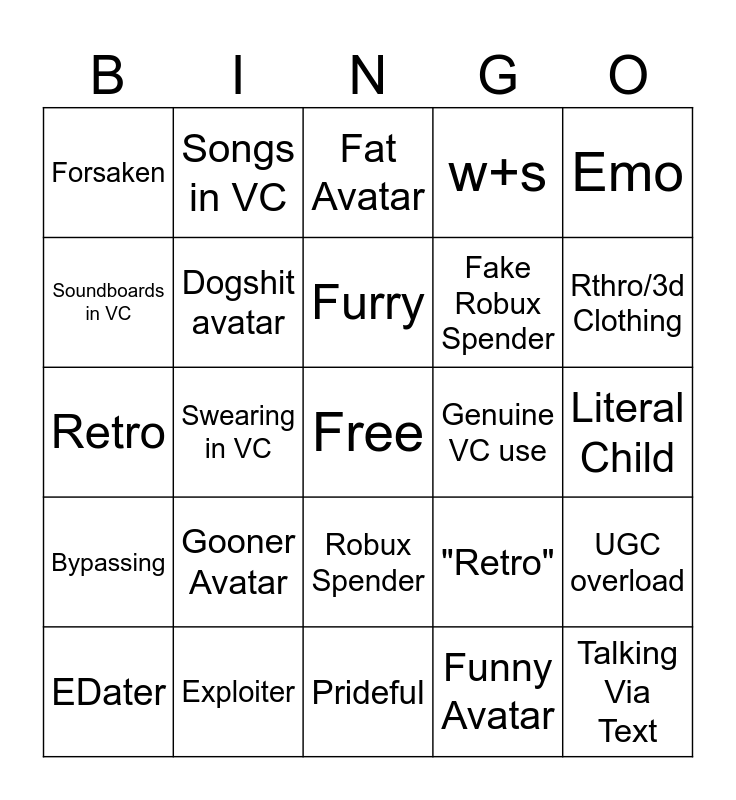 | B | I | N | G | O |
|---|---|---|---|---|
| Forsaken | Songs in VC | Fat Avatar | w+s | Emo |
| Soundboards in VC | Dogshit avatar | Furry | Fake Robux Spender | Rthro/3d Clothing |
| Retro | Swearing in VC | Free | Genuine VC use | Literal Child |
| Bypassing | Gooner Avatar | Robux Spender | "Retro" | UGC overload |
| EDater | Exploiter | Prideful | Funny Avatar | Talking Via Text |